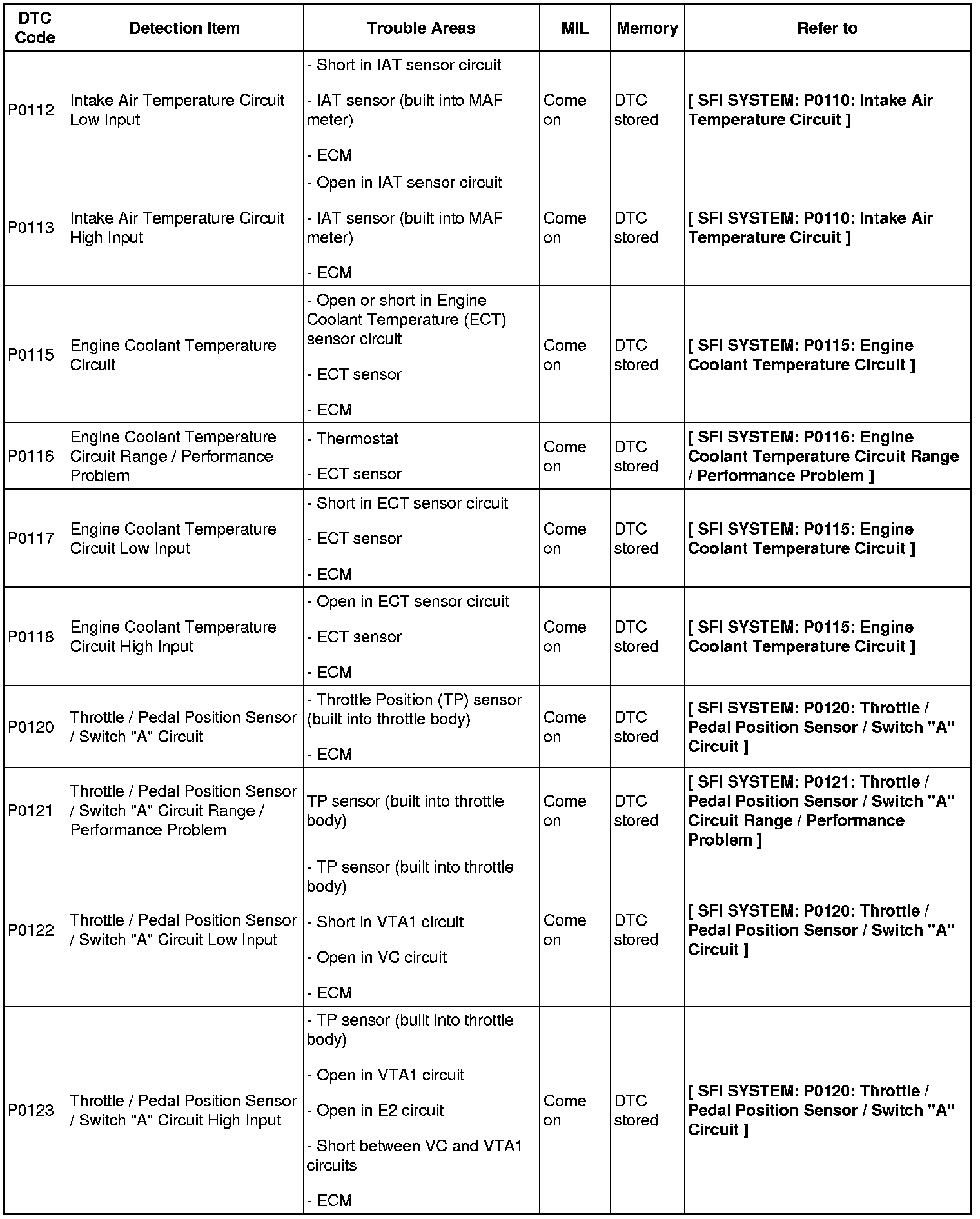 | DTC Code | Detection Item | Trouble Areas | MIL | Memory | Refer to |
|---|---|---|---|---|---|
| P0112 | Intake Air Temperature Circuit Low Input | - Short in IAT sensor circuit<br>- IAT sensor (built into MAF meter)<br>- ECM | Come on | DTC stored | [ SFI SYSTEM: P0110: Intake Air Temperature Circuit ] |
| P0113 | Intake Air Temperature Circuit High Input | - Open in IAT sensor circuit<br>- IAT sensor (built into MAF meter)<br>- ECM | Come on | DTC stored | [ SFI SYSTEM: P0110: Intake Air Temperature Circuit ] |
| P0115 | Engine Coolant Temperature Circuit | - Open or short in Engine Coolant Temperature (ECT) sensor circuit<br>- ECT sensor<br>- ECM | Come on | DTC stored | [ SFI SYSTEM: P0115: Engine Coolant Temperature Circuit ] |
| P0116 | Engine Coolant Temperature Circuit Range / Performance Problem | - Thermostat<br>- ECT sensor | Come on | DTC stored | [ SFI SYSTEM: P0116: Engine Coolant Temperature Circuit Range / Performance Problem ] |
| P0117 | Engine Coolant Temperature Circuit Low Input | - Short in ECT sensor circuit<br>- ECT sensor<br>- ECM | Come on | DTC stored | [ SFI SYSTEM: P0115: Engine Coolant Temperature Circuit ] |
| P0118 | Engine Coolant Temperature Circuit High Input | - Open in ECT sensor circuit<br>- ECT sensor<br>- ECM | Come on | DTC stored | [ SFI SYSTEM: P0115: Engine Coolant Temperature Circuit ] |
| P0120 | Throttle / Pedal Position Sensor / Switch "A" Circuit | - Throttle Position (TP) sensor (built into throttle body)<br>- ECM | Come on | DTC stored | [ SFI SYSTEM: P0120: Throttle / Pedal Position Sensor / Switch "A" Circuit ] |
| P0121 | Throttle / Pedal Position Sensor / Switch "A" Circuit Range / Performance Problem | TP sensor (built into throttle body) | Come on | DTC stored | [ SFI SYSTEM: P0121: Throttle / Pedal Position Sensor / Switch "A" Circuit Range / Performance Problem ] |
| P0122 | Throttle / Pedal Position Sensor / Switch "A" Circuit Low Input | - TP sensor (built into throttle body)<br>- Short in VTA1 circuit<br>- Open in VC circuit<br>- ECM | Come on | DTC stored | [ SFI SYSTEM: P0120: Throttle / Pedal Position Sensor / Switch "A" Circuit ] |
| P0123 | Throttle / Pedal Position Sensor / Switch "A" Circuit High Input | - TP sensor (built into throttle body)<br>- Open in VTA1 circuit<br>- Open in E2 circuit<br>- Short between VC and VTA1 circuits<br>- ECM | Come on | DTC stored | [ SFI SYSTEM: P0120: Throttle / Pedal Position Sensor / Switch "A" Circuit ] |